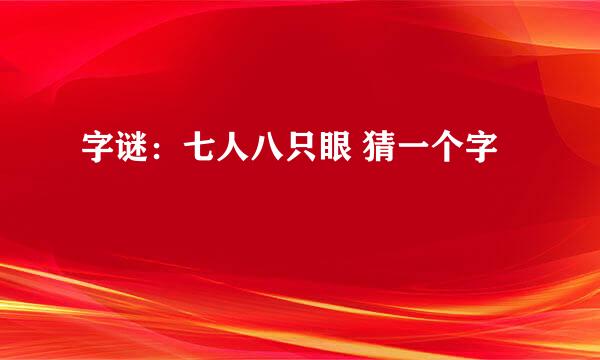 字谜：七人八只眼 猜一个字